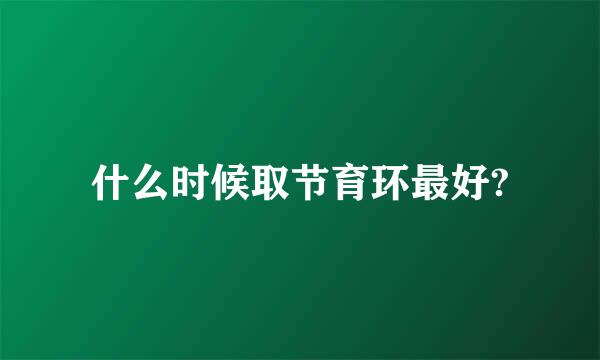 什么时候取节育环最好?